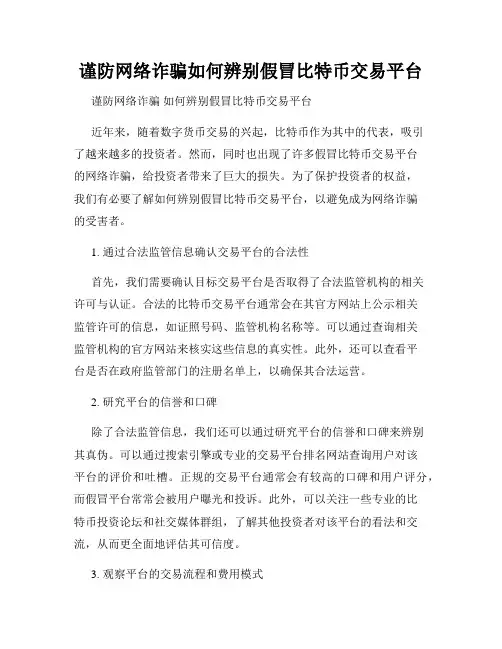 谨防网络诈骗如何辨别假冒比特币交易平台

谨防网络诈骗 如何辨别假冒比特币交易平台

近年来，随着数字货币交易的兴起，比特币作为其中的代表，吸引了越来越多的投资者。然而，同时也出现了许多假冒比特币交易平台的网络诈骗，给投资者带来了巨大的损失。为了保护投资者的权益，我们有必要了解如何辨别假冒比特币交易平台，以避免成为网络诈骗的受害者。

1. 通过合法监管信息确认交易平台的合法性

首先，我们需要确认目标交易平台是否取得了合法监管机构的相关许可与认证。合法的比特币交易平台通常会在其官方网站上公示相关监管许可的信息，如证照号码、监管机构名称等。可以通过查询相关监管机构的官方网站来核实这些信息的真实性。此外，还可以查看平台是否在政府监管部门的注册名单上，以确保其合法运营。

2. 研究平台的信誉和口碑

除了合法监管信息，我们还可以通过研究平台的信誉和口碑来辨别其真伪。可以通过搜索引擎或专业的交易平台排名网站查询用户对该平台的评价和吐槽。正规的交易平台通常会有较高的口碑和用户评分，而假冒平台常常会被用户曝光和投诉。此外，可以关注一些专业的比特币投资论坛和社交媒体群组，了解其他投资者对该平台的看法和交流，从而更全面地评估其可信度。

3. 观察平台的交易流程和费用模式